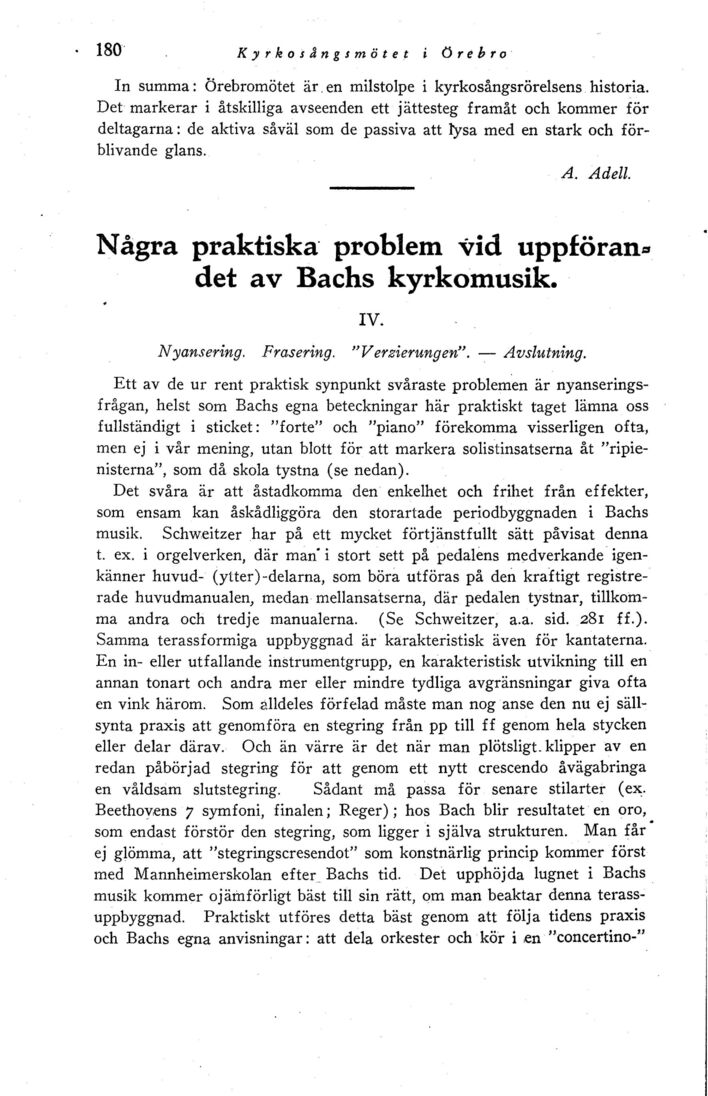 180 Kyrkosångsmötet i Örebro

In summa: Örebromötet är en milstolpe i kyrkosångsrörelsens historia. Det markerar i åtskilliga avseenden ett jättesteg framåt och kommer för deltagarna: de aktiva såväl som de passiva att lysa med en stark och förblivande glans.

A. Adell.

Några praktiska problem vid uppförandet av Bachs kyrkomusik.

IV.

Nyansering. Frasering. "Verzierungen". — Avslutning.

Ett av de ur rent praktisk synpunkt svåraste problemen är nyanseringsfrågan, helst som Bachs egna beteckningar här praktiskt taget lämna oss fullständigt i sticket: "forte" och "piano" förekomma visserligen ofta, men ej i vår mening, utan blott för att markera solistinsatserna åt "ripienisterna", som då skola tystna (se nedan).

Det svåra är att åstadkomma den enkelhet och frihet från effekter, som ensam kan åskådliggöra den storartade periodbyggnaden i Bachs musik. Schweitzer har på ett mycket förtjänstfullt sätt påvisat denna t. ex. i orgelverken, där man i stort sett på pedalens medverkande igenkänner huvud- (ytter)-delarna, som böra utföras på den kraftigt registrerade huvudmanualen, medan mellansatserna, där pedalen tystnar, tillkomma andra och tredje manualerna. (Se Schweitzer, a.a. sid. 281 ff.). Samma terassformiga uppbyggnad är karakteristisk även för kantaterna. En in- eller utfallande instrumentgrupp, en karakteristisk utvikning till en annan tonart och andra mer eller mindre tydliga avgränsningar giva ofta en vink härom. Som alldeles förfelad måste man nog anse den nu ej sällsynta praxis att genomföra en stegring från pp till ff genom hela stycken eller delar därav. Och än värre är det när man plötsligt klipper av en redan påbörjad stegring för att genom ett nytt crescendo åvägabringa en våldsam slutstegring. Sådant må passa för senare stilarter (ex. Beethovens 7 symfoni, finalen; Reger); hos Bach blir resultatet en oro, som endast förstör den stegring, som ligger i själva strukturen. Man får ej glömma, att "stegringscresendot" som konstnärlig princip kommer först med Mannheimerskolan efter Bachs tid. Det upphöjda lugnet i Bachs musik kommer ojämförligt bäst till sin rätt, om man beaktar denna terassuppbyggnad. Praktiskt utföres detta bäst genom att följa tidens praxis och Bachs egna anvisningar: att dela orkester och kör i en "concertino-"